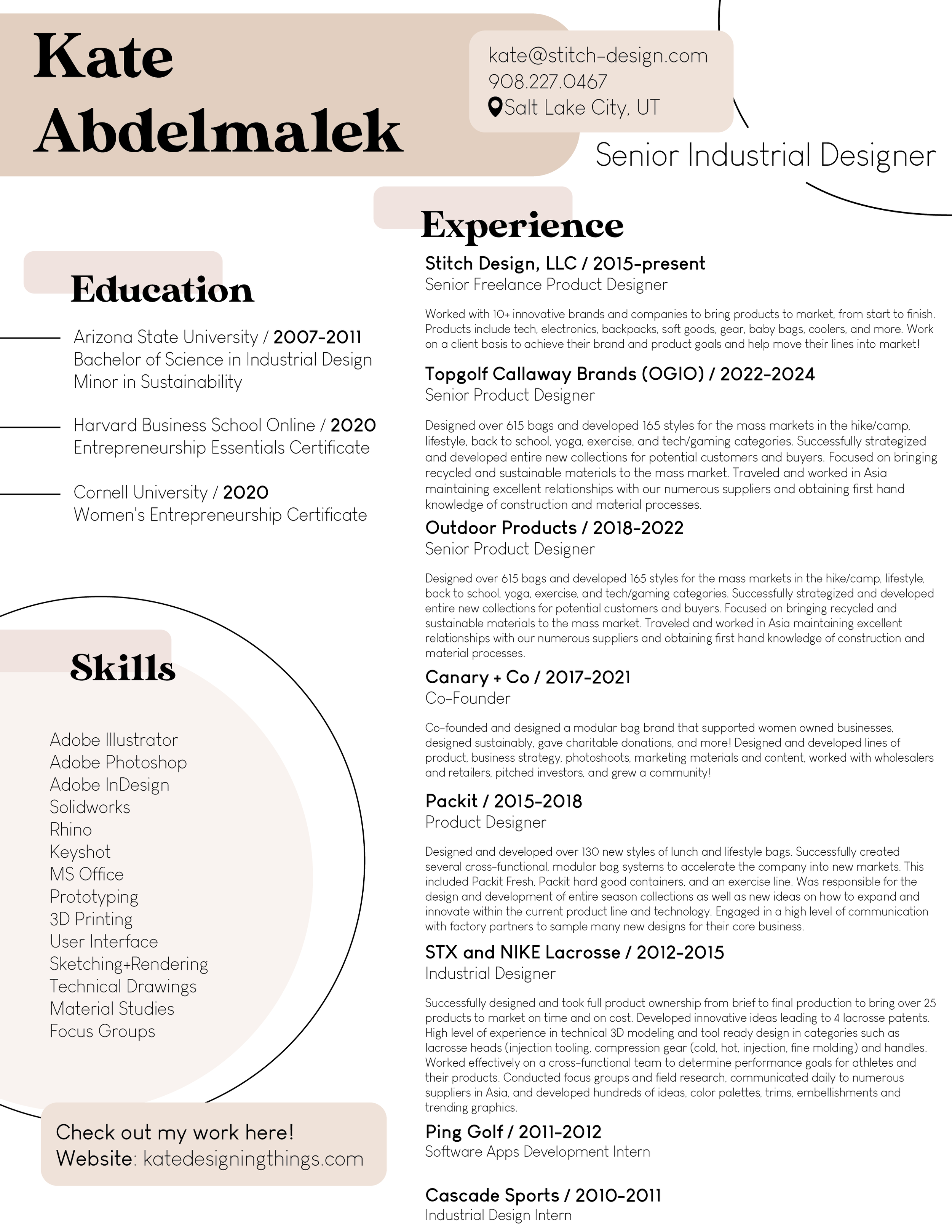 Kate Abdelmalek

kate@stitch-design.com
908.227.0467
Salt Lake City, UT

Senior Industrial Designer

Education

Arizona State University / 2007-2011
Bachelor of Science in Industrial Design
Minor in Sustainability

Harvard Business School Online / 2020
Entrepreneurship Essentials Certificate

Cornell University / 2020
Women's Entrepreneurship Certificate

Skills

Adobe Illustrator
Adobe Photoshop
Adobe InDesign
Solidworks
Rhino
Keyshot
MS Office
Prototyping
3D Printing
User Interface
Sketching+Rendering
Technical Drawings
Material Studies
Focus Groups

Check out my work here!
Website: katedesigningthings.com

Experience

Stitch Design, LLC / 2015-present
Senior Freelance Product Designer

Worked with 10+ innovative brands and companies to bring products to market, from start to finish. Products include tech, electronics, backpacks, soft goods, gear, baby bags, coolers, and more. Work on a client basis to achieve their brand and product goals and help move their lines into market!

Topgolf Callaway Brands (OGIO) / 2022-2024
Senior Product Designer

Designed over 615 bags and developed 165 styles for the mass markets in the hike/camp, lifestyle, back to school, yoga, exercise, and tech/gaming categories. Successfully strategized and developed entire new collections for potential customers and buyers. Focused on bringing recycled and sustainable materials to the mass market. Traveled and worked in Asia maintaining excellent relationships with our numerous suppliers and obtaining first hand knowledge of construction and material processes.

Outdoor Products / 2018-2022
Senior Product Designer

Designed over 615 bags and developed 165 styles for the mass markets in the hike/camp, lifestyle, back to school, yoga, exercise, and tech/gaming categories. Successfully strategized and developed entire new collections for potential customers and buyers. Focused on bringing recycled and sustainable materials to the mass market. Traveled and worked in Asia maintaining excellent relationships with our numerous suppliers and obtaining first hand knowledge of construction and material processes.

Canary + Co / 2017-2021
Co-Founder

Co-founded and designed a modular bag brand that supported women owned businesses, designed sustainably, gave charitable donations, and more! Designed and developed lines of product, business strategy, photoshoots, marketing materials and content, worked with wholesalers and retailers, pitched investors, and grew a community!

Packit / 2015-2018
Product Designer

Designed and developed over 130 new styles of lunch and lifestyle bags. Successfully created several cross-functional, modular bag systems to accelerate the company into new markets. This included Packit Fresh, Packit hard good containers, and an exercise line. Was responsible for the design and development of entire season collections as well as new ideas on how to expand and innovate within the current product line and technology. Engaged in a high level of communication with factory partners to sample many new designs for their core business.

STX and NIKE Lacrosse / 2012-2015
Industrial Designer

Successfully designed and took full product ownership from brief to final production to bring over 25 products to market on time and on cost. Developed innovative ideas leading to 4 lacrosse patents. High level of experience in technical 3D modeling and tool ready design in categories such as lacrosse heads (injection tooling, compression gear (cold, hot, injection, fine molding) and handles. Worked effectively on a cross-functional team to determine performance goals for athletes and their products. Conducted focus groups and field research, communicated daily to numerous suppliers in Asia, and developed hundreds of ideas, color palettes, trims, embellishments and trending graphics.

Ping Golf / 2011-2012
Software Apps Development Intern

Cascade Sports / 2010-2011
Industrial Design Intern